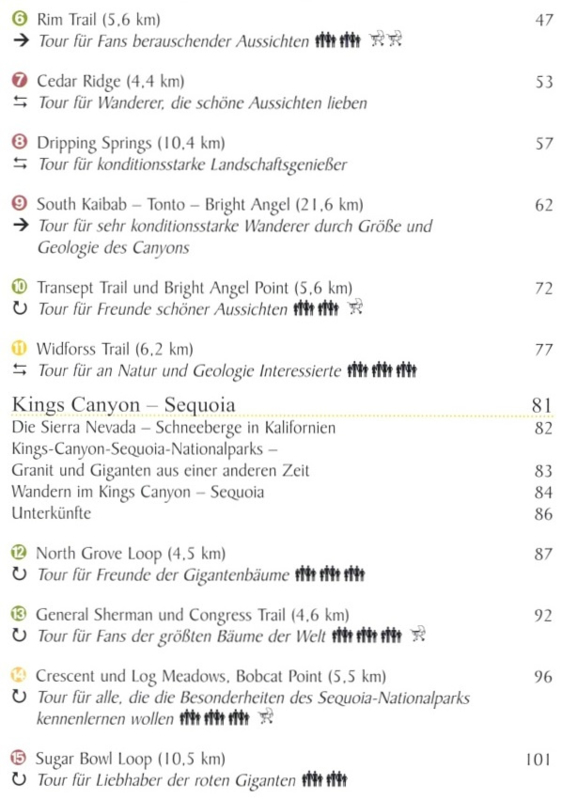 6 Rim Trail (5,6 km) 47
→ Tour für Fans berauschender Aussichten

7 Cedar Ridge (4,4 km) 53
⇆ Tour für Wanderer, die schöne Aussichten lieben

8 Dripping Springs (10,4 km) 57
⇆ Tour für konditionsstarke Landschaftsgenießer

9 South Kaibab – Tonto – Bright Angel (21,6 km) 62
→ Tour für sehr konditionsstarke Wanderer durch Größe und Geologie des Canyons

10 Transept Trail und Bright Angel Point (5,6 km) 72
↻ Tour für Freunde schöner Aussichten

11 Widforss Trail (6,2 km) 77
⇆ Tour für an Natur und Geologie Interessierte

Kings Canyon – Sequoia 81
Die Sierra Nevada – Schneeberge in Kalifornien 82
Kings-Canyon-Sequoia-Nationalparks – Granit und Giganten aus einer anderen Zeit 83
Wandern im Kings Canyon – Sequoia 84
Unterkünfte 86

12 North Grove Loop (4,5 km) 87
↻ Tour für Freunde der Gigantenbäume

13 General Sherman und Congress Trail (4,6 km) 92
↻ Tour für Fans der größten Bäume der Welt

14 Crescent und Log Meadows, Bobcat Point (5,5 km) 96
↻ Tour für alle, die die Besonderheiten des Sequoia-Nationalparks kennenlernen wollen

15 Sugar Bowl Loop (10,5 km) 101
↻ Tour für Liebhaber der roten Giganten